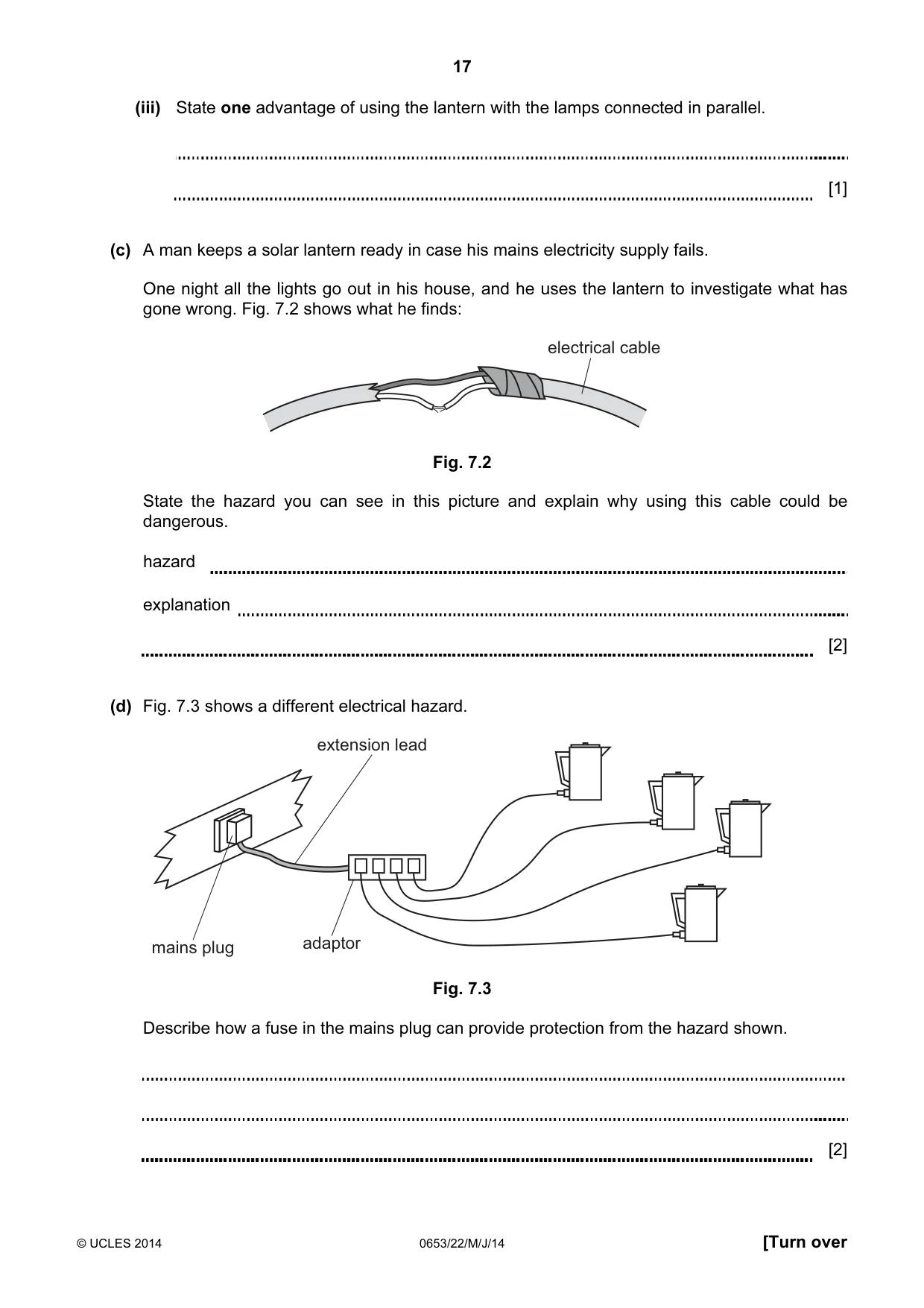 17

(iii) State one advantage of using the lantern with the lamps connected in parallel.

____

____ [1]

(c) A man keeps a solar lantern ready in case his mains electricity supply fails.

One night all the lights go out in his house, and he uses the lantern to investigate what has gone wrong. Fig. 7.2 shows what he finds:

electrical cable

Fig. 7.2

State the hazard you can see in this picture and explain why using this cable could be dangerous.

hazard ____

explanation ____

____ [2]

(d) Fig. 7.3 shows a different electrical hazard.

extension lead

mains plug

adaptor

Fig. 7.3

Describe how a fuse in the mains plug can provide protection from the hazard shown.

____

____

____ [2]

© UCLES 2014 0653/22/M/J/14 [Turn over